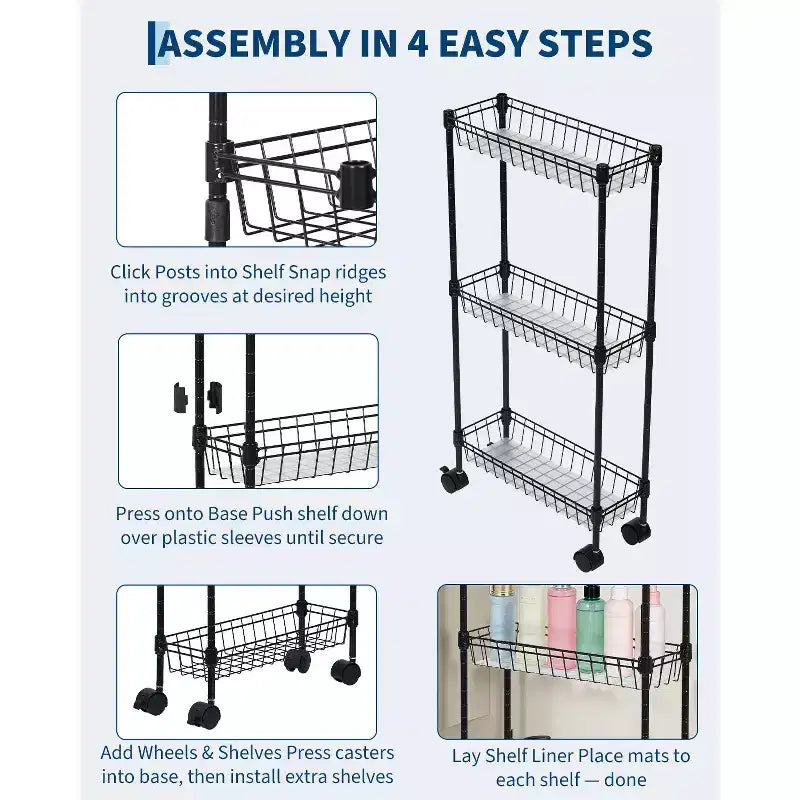 ASSEMBLY IN 4 EASY STEPS

Click Posts into Shelf Snap ridges into grooves at desired height

Press onto Base Push shelf down over plastic sleeves until secure

Add Wheels & Shelves Press casters into base, then install extra shelves

Lay Shelf Liner Place mats to each shelf — done